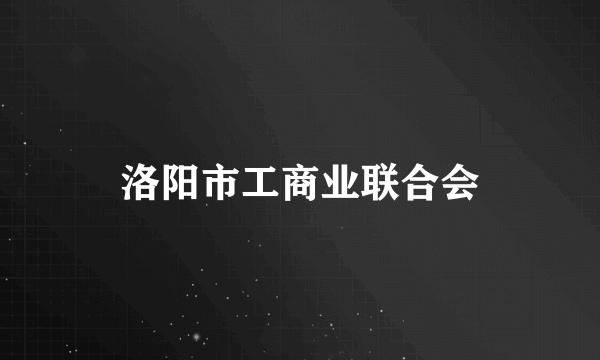 洛阳市工商业联合会